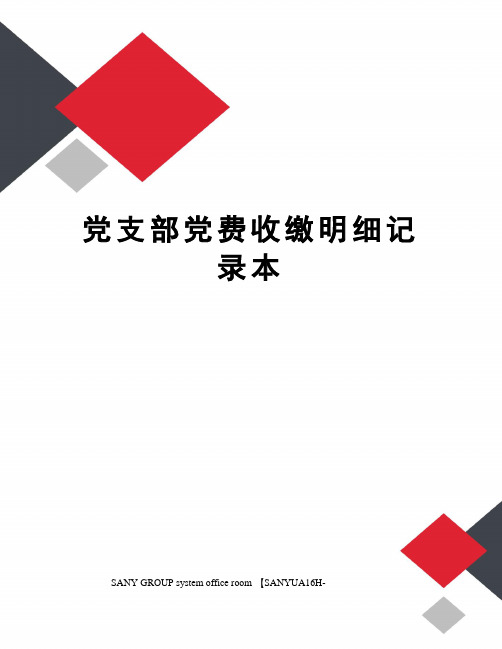 党支部党费收缴明细记录本

SANY GROUP system office room 【SANYUA16H-